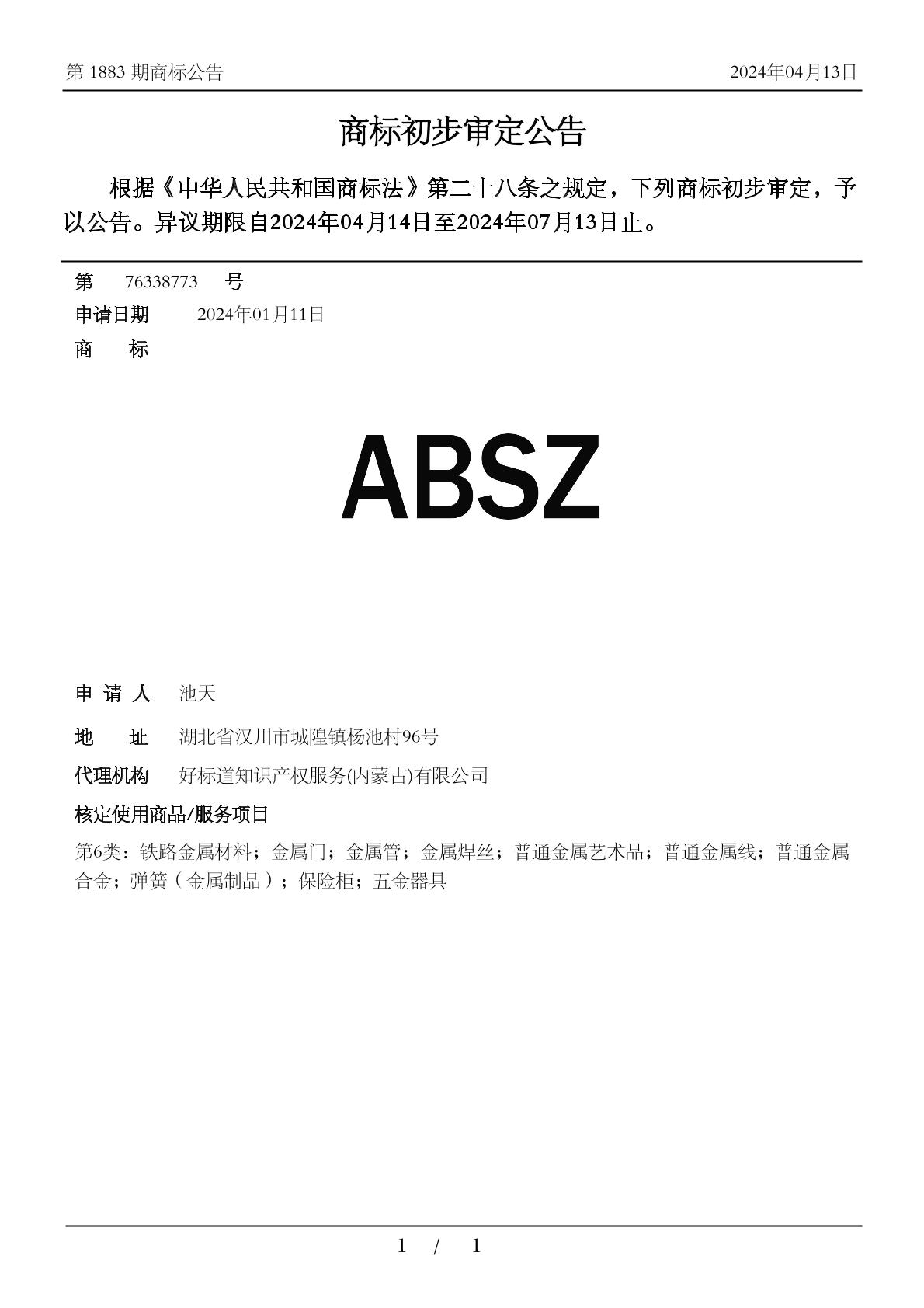 第 1883 期商标公告 2024年04月13日

商标初步审定公告

根据《中华人民共和国商标法》第二十八条之规定，下列商标初步审定，予以公告。异议期限自2024年04月14日至2024年07月13日止。

第 76338773 号
申请日期 2024年01月11日
商 标

ABSZ

申 请 人 池天
地 址 湖北省汉川市城隍镇杨池村96号
代理机构 好标道知识产权服务(内蒙古)有限公司
核定使用商品/服务项目
第6类：铁路金属材料；金属门；金属管；金属焊丝；普通金属艺术品；普通金属线；普通金属合金；弹簧（金属制品）；保险柜；五金器具

1 / 1